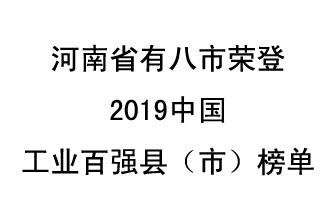 河南省有八市荣登
2019中国
工业百强县（市）榜单